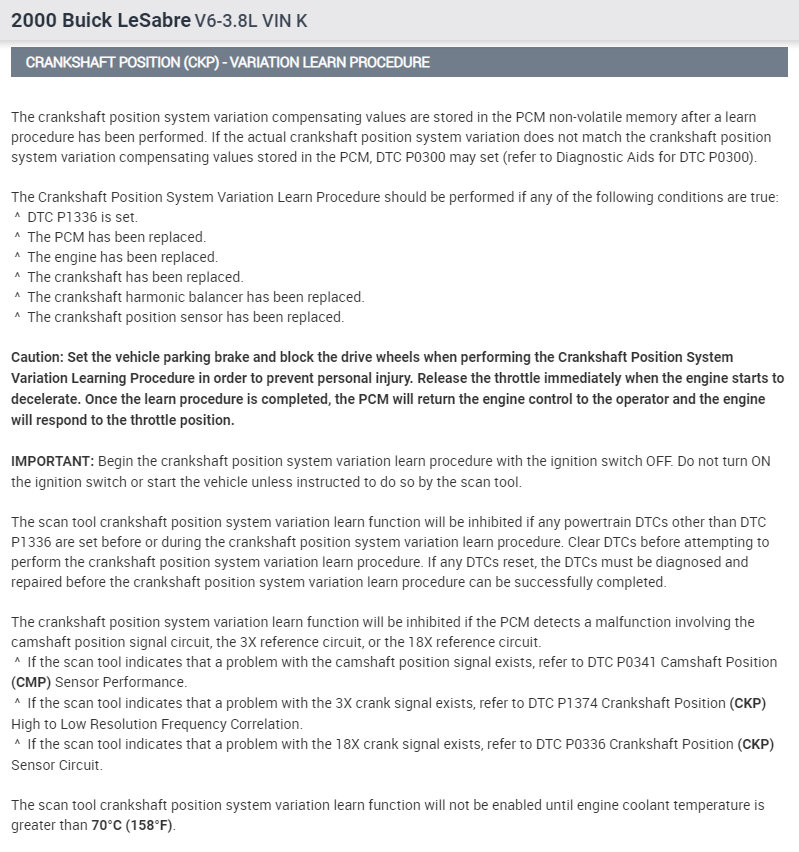 2000 Buick LeSabre V6-3.8L VIN K

CRANKSHAFT POSITION (CKP) - VARIATION LEARN PROCEDURE

The crankshaft position system variation compensating values are stored in the PCM non-volatile memory after a learn procedure has been performed. If the actual crankshaft position system variation does not match the crankshaft position system variation compensating values stored in the PCM, DTC P0300 may set (refer to Diagnostic Aids for DTC P0300).

The Crankshaft Position System Variation Learn Procedure should be performed if any of the following conditions are true:
^ DTC P1336 is set.
^ The PCM has been replaced.
^ The engine has been replaced.
^ The crankshaft has been replaced.
^ The crankshaft harmonic balancer has been replaced.
^ The crankshaft position sensor has been replaced.

Caution: Set the vehicle parking brake and block the drive wheels when performing the Crankshaft Position System Variation Learning Procedure in order to prevent personal injury. Release the throttle immediately when the engine starts to decelerate. Once the learn procedure is completed, the PCM will return the engine control to the operator and the engine will respond to the throttle position.

IMPORTANT: Begin the crankshaft position system variation learn procedure with the ignition switch OFF. Do not turn ON the ignition switch or start the vehicle unless instructed to do so by the scan tool.

The scan tool crankshaft position system variation learn function will be inhibited if any powertrain DTCs other than DTC P1336 are set before or during the crankshaft position system variation learn procedure. Clear DTCs before attempting to perform the crankshaft position system variation learn procedure. If any DTCs reset, the DTCs must be diagnosed and repaired before the crankshaft position system variation learn procedure can be successfully completed.

The crankshaft position system variation learn function will be inhibited if the PCM detects a malfunction involving the camshaft position signal circuit, the 3X reference circuit, or the 18X reference circuit.
^ If the scan tool indicates that a problem with the camshaft position signal exists, refer to DTC P0341 Camshaft Position (CMP) Sensor Performance.
^ If the scan tool indicates that a problem with the 3X crank signal exists, refer to DTC P1374 Crankshaft Position (CKP) High to Low Resolution Frequency Correlation.
^ If the scan tool indicates that a problem with the 18X crank signal exists, refer to DTC P0336 Crankshaft Position (CKP) Sensor Circuit.

The scan tool crankshaft position system variation learn function will not be enabled until engine coolant temperature is greater than 70°C (158°F).